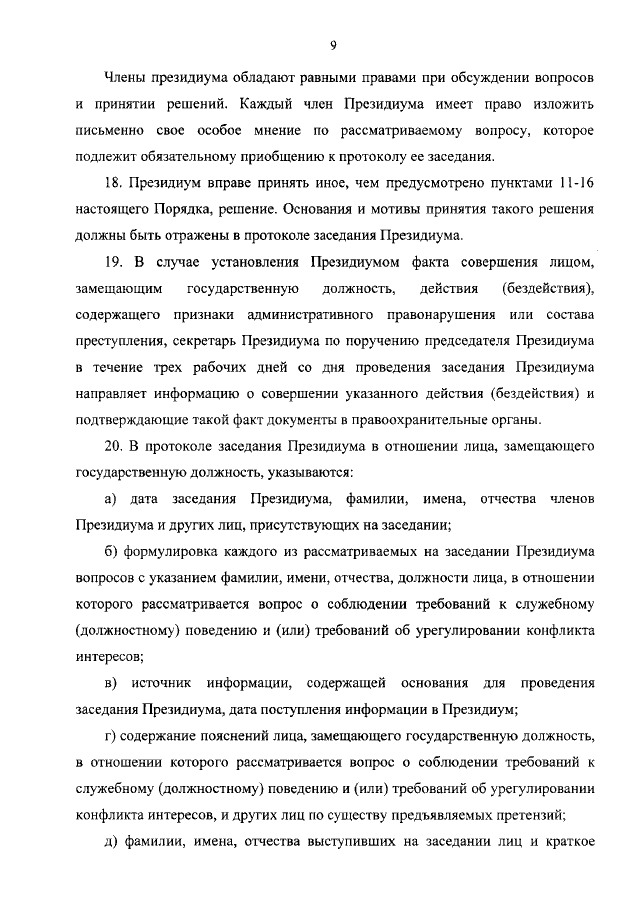 9

Члены президиума обладают равными правами при обсуждении вопросов и принятии решений. Каждый член Президиума имеет право изложить письменно свое особое мнение по рассматриваемому вопросу, которое подлежит обязательному приобщению к протоколу ее заседания.

18. Президиум вправе принять иное, чем предусмотрено пунктами 11-16 настоящего Порядка, решение. Основания и мотивы принятия такого решения должны быть отражены в протоколе заседания Президиума.

19. В случае установления Президиумом факта совершения лицом, замещающим государственную должность, действия (бездействия), содержащего признаки административного правонарушения или состава преступления, секретарь Президиума по поручению председателя Президиума в течение трех рабочих дней со дня проведения заседания Президиума направляет информацию о совершении указанного действия (бездействия) и подтверждающие такой факт документы в правоохранительные органы.

20. В протоколе заседания Президиума в отношении лица, замещающего государственную должность, указываются:

а) дата заседания Президиума, фамилии, имена, отчества членов Президиума и других лиц, присутствующих на заседании;

б) формулировка каждого из рассматриваемых на заседании Президиума вопросов с указанием фамилии, имени, отчества, должности лица, в отношении которого рассматривается вопрос о соблюдении требований к служебному (должностному) поведению и (или) требований об урегулировании конфликта интересов;

в) источник информации, содержащей основания для проведения заседания Президиума, дата поступления информации в Президиум;

г) содержание пояснений лица, замещающего государственную должность, в отношении которого рассматривается вопрос о соблюдении требований к служебному (должностному) поведению и (или) требований об урегулировании конфликта интересов, и других лиц по существу предъявляемых претензий;

д) фамилии, имена, отчества выступивших на заседании лиц и краткое